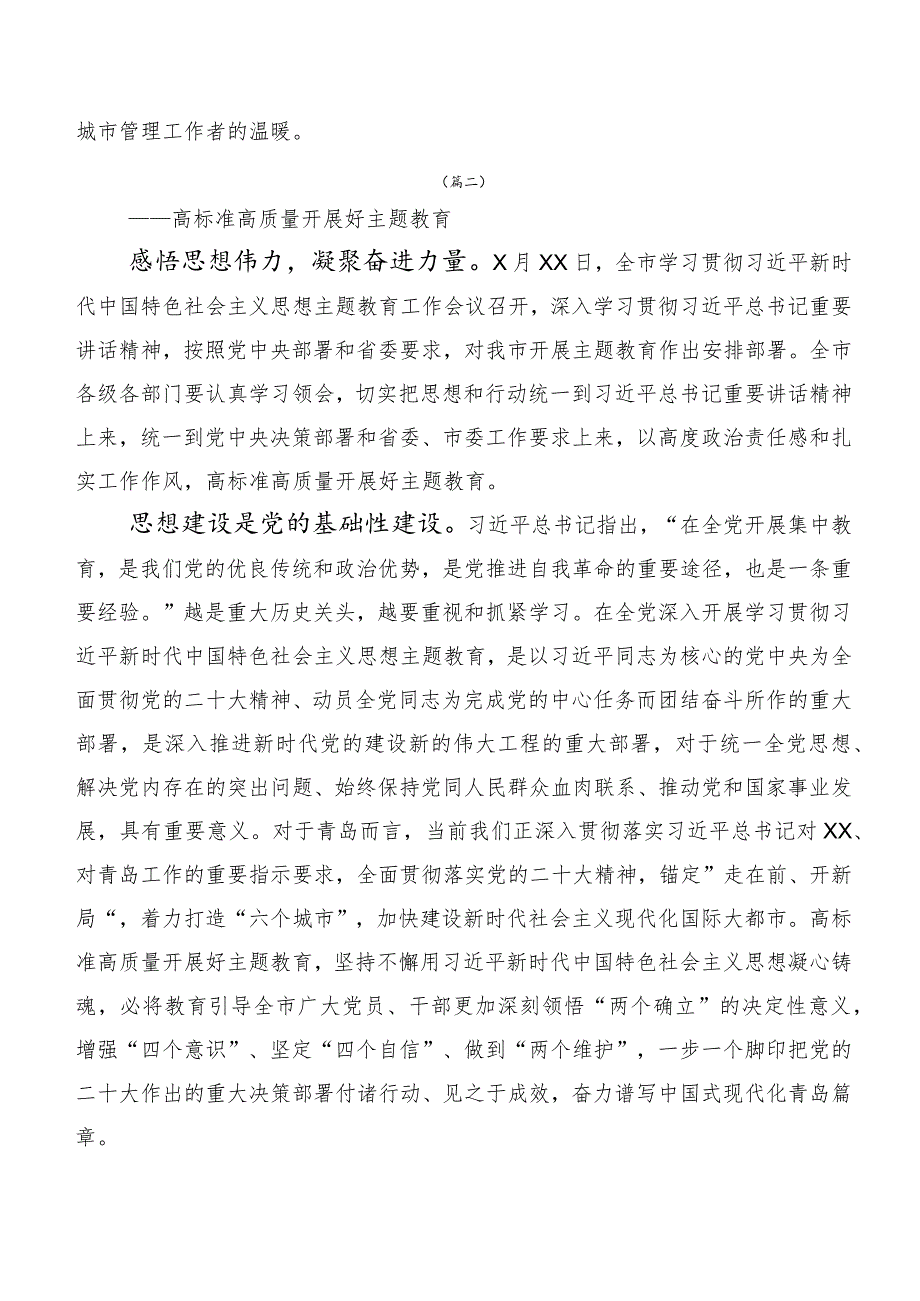 城市管理工作者的温暖。

（篇二）

——高标准高质量开展好主题教育

感悟思想伟力，凝聚奋进力量。X月XX日，全市学习贯彻习近平新时代中国特色社会主义思想主题教育工作会议召开，深入学习贯彻习近平总书记重要讲话精神，按照党中央部署和省委要求，对我市开展主题教育作出安排部署。全市各级各部门要认真学习领会，切实把思想和行动统一到习近平总书记重要讲话精神上来，统一到党中央决策部署和省委、市委工作要求上来，以高度政治责任感和扎实工作作风，高标准高质量开展好主题教育。

思想建设是党的基础性建设。习近平总书记指出，“在全党开展集中教育，是我们党的优良传统和政治优势，是党推进自我革命的重要途径，也是一条重要经验。”越是重大历史关头，越要重视和抓紧学习。在全党深入开展学习贯彻习近平新时代中国特色社会主义思想主题教育，是以习近平同志为核心的党中央为全面贯彻党的二十大精神、动员全党同志为完成党的中心任务而团结奋斗所作的重大部署，是深入推进新时代党的建设新的伟大工程的重大部署，对于统一全党思想、解决党内存在的突出问题、始终保持党同人民群众血肉联系、推动党和国家事业发展，具有重要意义。对于青岛而言，当前我们正深入贯彻落实习近平总书记对XX、对青岛工作的重要指示要求，全面贯彻落实党的二十大精神，锚定”走在前、开新局“，着力打造“六个城市”，加快建设新时代社会主义现代化国际大都市。高标准高质量开展好主题教育，坚持不懈用习近平新时代中国特色社会主义思想凝心铸魂，必将教育引导全市广大党员、干部更加深刻领悟“两个确立”的决定性意义，增强“四个意识”、坚定“四个自信”、做到“两个维护”，一步一个脚印把党的二十大作出的重大决策部署付诸行动、见之于成效，奋力谱写中国式现代化青岛篇章。